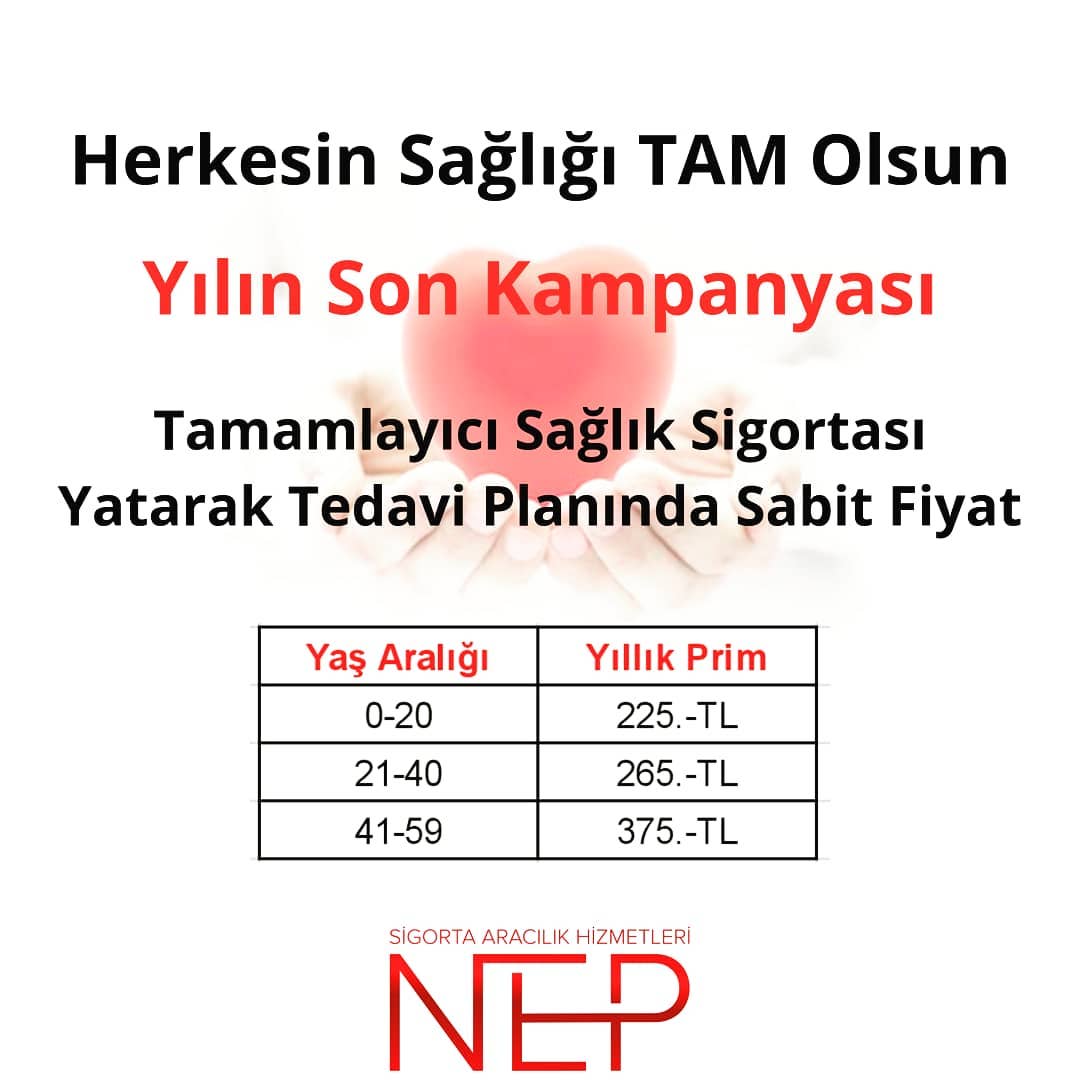 Herkesin Sağlığı TAM Olsun

Yılın Son Kampanyası

Tamamlayıcı Sağlık Sigortası
Yatarak Tedavi Planında Sabit Fiyat

| Yaş Aralığı | Yıllık Prim |
|---|---|
| 0-20 | 225.-TL |
| 21-40 | 265.-TL |
| 41-59 | 375.-TL |

SİGORTA ARACILIK HİZMETLERİ

NEP